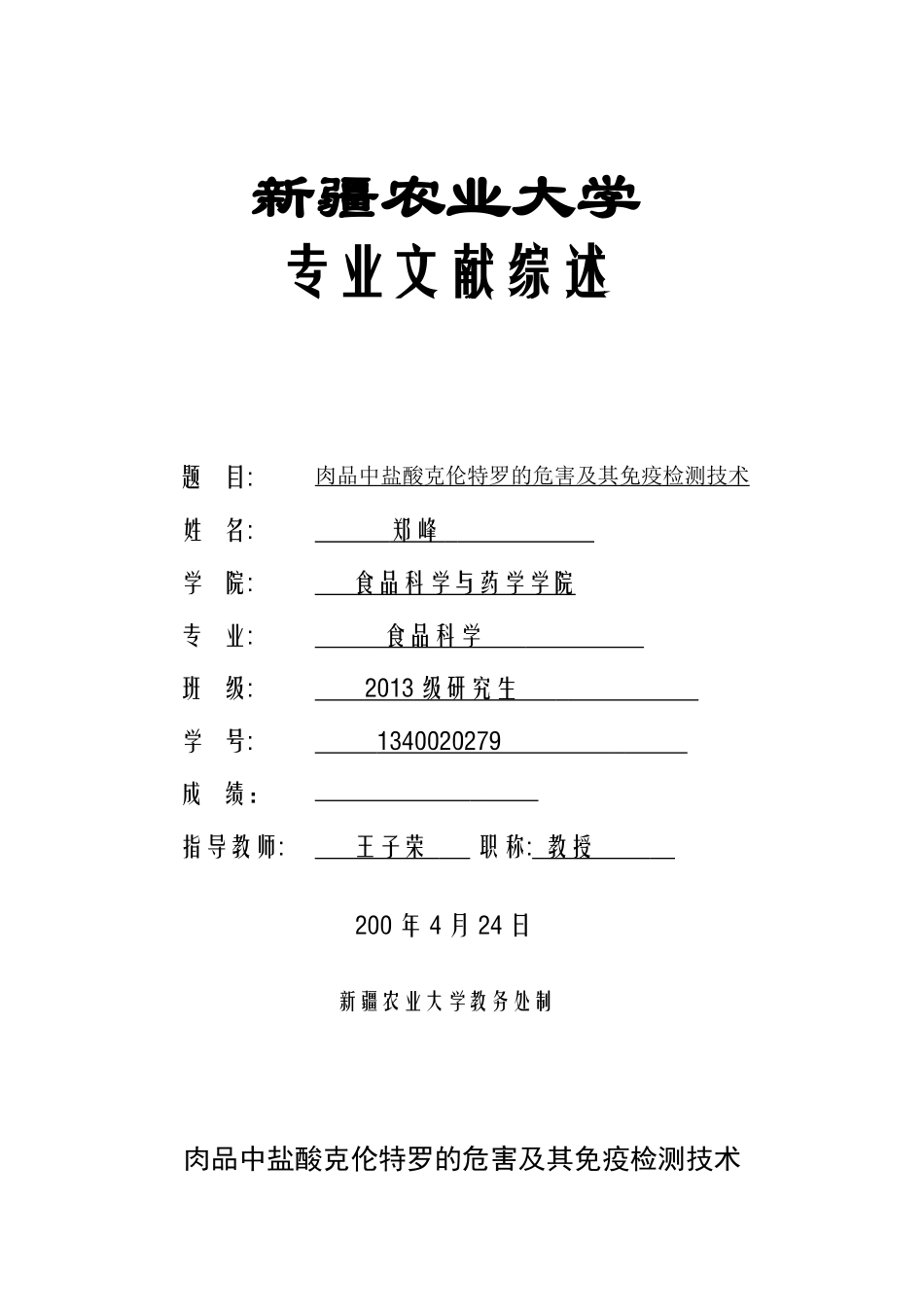 新疆农业大学

专业文献综述

题　目:　肉品中盐酸克伦特罗的危害及其免疫检测技术

姓　名:　郑峰

学　院:　食品科学与药学学院

专　业:　食品科学

班　级:　2013 级研究生

学　号:　1340020279

成　绩:

指导教师:　王子荣　职称: 教授

200 年 4 月 24 日

新疆农业大学教务处制

肉品中盐酸克伦特罗的危害及其免疫检测技术